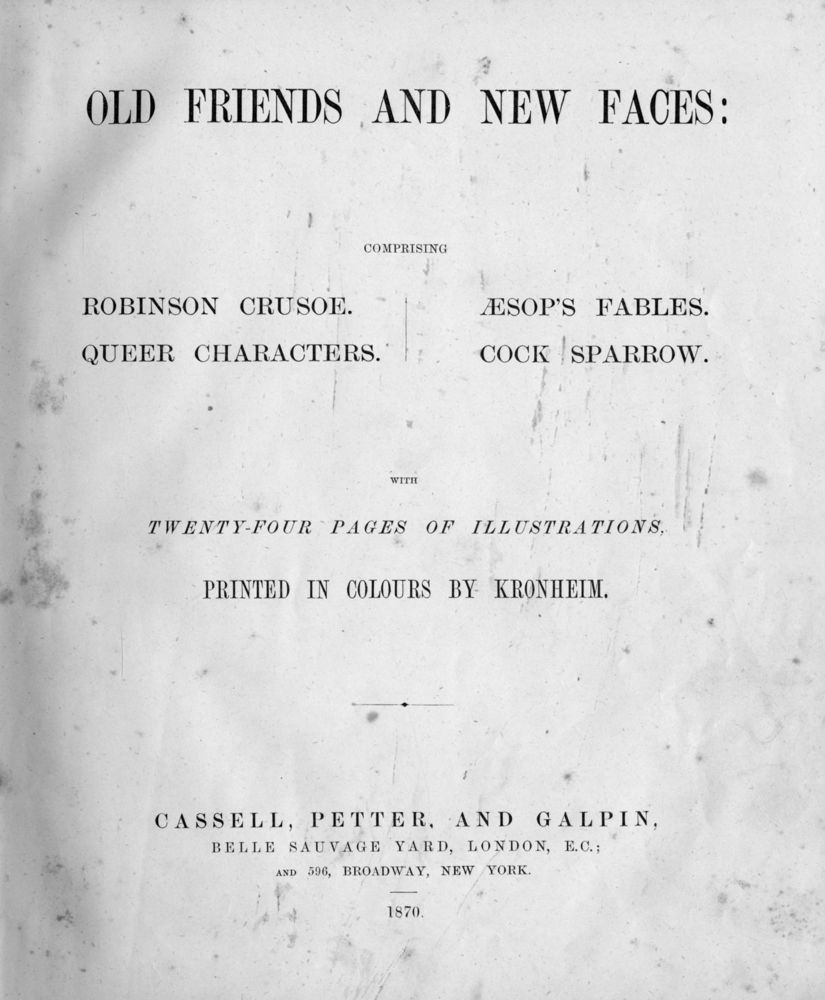 OLD FRIENDS AND NEW FACES:

COMPRISING

ROBINSON CRUSOE.

QUEER CHARACTERS.

ÆSOP'S FABLES.

COCK SPARROW.

WITH

TWENTY-FOUR PAGES OF ILLUSTRATIONS,

PRINTED IN COLOURS BY KRONHEIM.

CASSELL, PETTER, AND GALPIN,

BELLE SAUVAGE YARD, LONDON, E.C.;

AND 596, BROADWAY, NEW YORK.

1870.